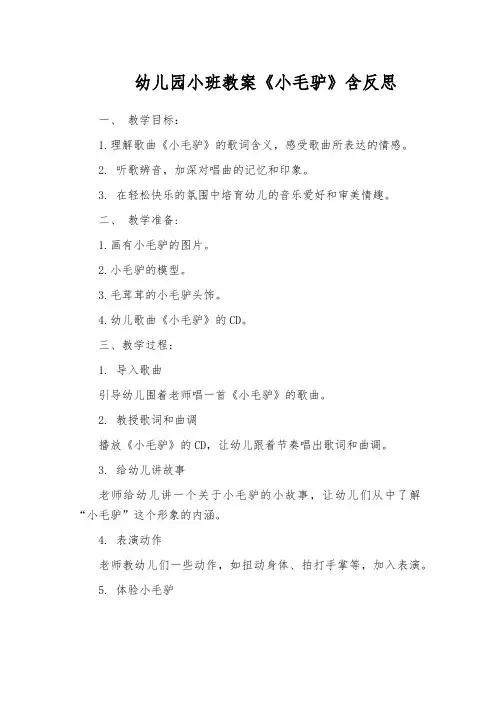 幼儿园小班教案《小毛驴》含反思

一、 教学目标：

1.理解歌曲《小毛驴》的歌词含义，感受歌曲所表达的情感。

2. 听歌辨音，加深对唱曲的记忆和印象。

3. 在轻松快乐的氛围中培育幼儿的音乐爱好和审美情趣。

二、 教学准备：

1.画有小毛驴的图片。

2.小毛驴的模型。

3.毛茸茸的小毛驴头饰。

4.幼儿歌曲《小毛驴》的CD。

三、教学过程：

1. 导入歌曲

引导幼儿围着老师唱一首《小毛驴》的歌曲。

2. 教授歌词和曲调

播放《小毛驴》的CD，让幼儿跟着节奏唱出歌词和曲调。

3. 给幼儿讲故事

老师给幼儿讲一个关于小毛驴的小故事，让幼儿们从中了解“小毛驴”这个形象的内涵。

4. 表演动作

老师教幼儿们一些动作，如扭动身体、拍打手掌等，加入表演。

5. 体验小毛驴